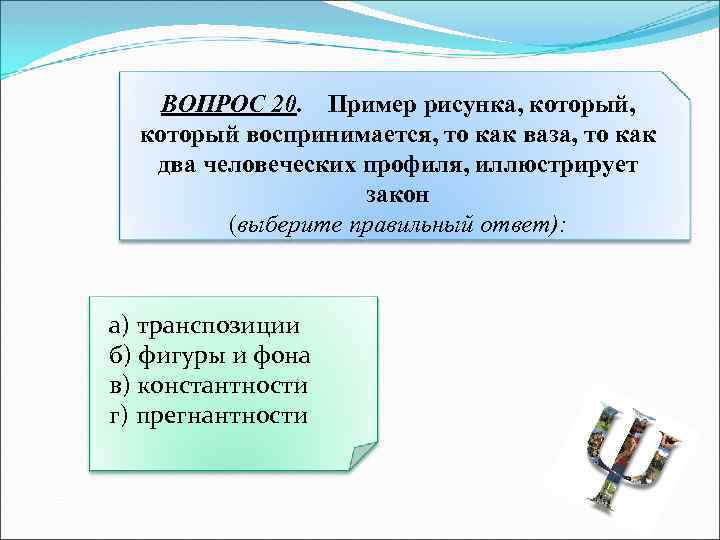 ВОПРОС 20. Пример рисунка, который, который воспринимается, то как ваза, то как два человеческих профиля, иллюстрирует закон
(выберите правильный ответ):

а) транспозиции
б) фигуры и фона
в) константности
г) прегнантности

Ψ